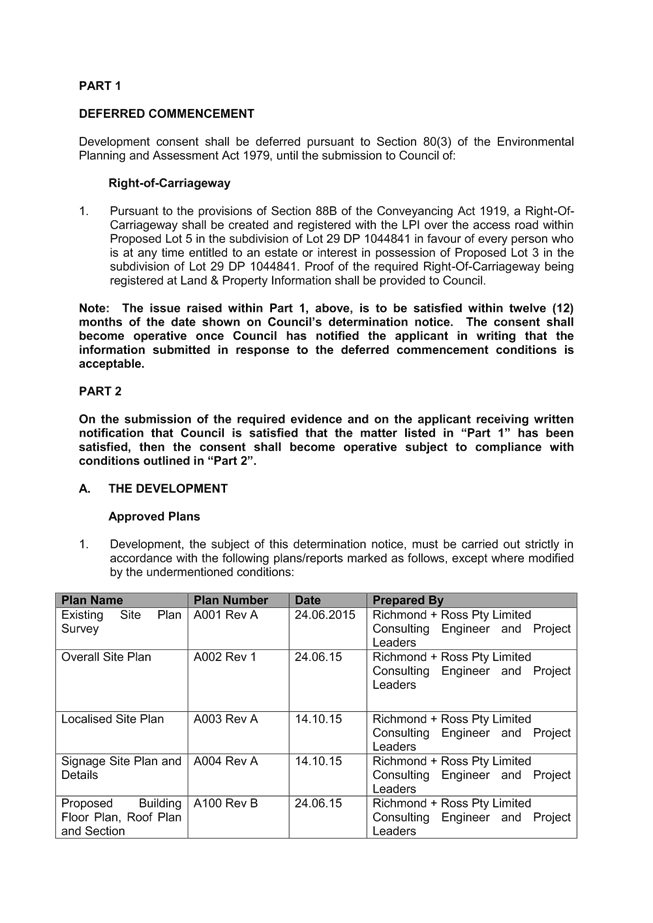 PART 1

DEFERRED COMMENCEMENT

Development consent shall be deferred pursuant to Section 80(3) of the Environmental Planning and Assessment Act 1979, until the submission to Council of:

Right-of-Carriageway

1. Pursuant to the provisions of Section 88B of the Conveyancing Act 1919, a Right-Of-Carriageway shall be created and registered with the LPI over the access road within Proposed Lot 5 in the subdivision of Lot 29 DP 1044841 in favour of every person who is at any time entitled to an estate or interest in possession of Proposed Lot 3 in the subdivision of Lot 29 DP 1044841. Proof of the required Right-Of-Carriageway being registered at Land & Property Information shall be provided to Council.

Note: The issue raised within Part 1, above, is to be satisfied within twelve (12) months of the date shown on Council's determination notice. The consent shall become operative once Council has notified the applicant in writing that the information submitted in response to the deferred commencement conditions is acceptable.

PART 2

On the submission of the required evidence and on the applicant receiving written notification that Council is satisfied that the matter listed in "Part 1" has been satisfied, then the consent shall become operative subject to compliance with conditions outlined in "Part 2".

A. THE DEVELOPMENT

Approved Plans

1. Development, the subject of this determination notice, must be carried out strictly in accordance with the following plans/reports marked as follows, except where modified by the undermentioned conditions:

| Plan Name | Plan Number | Date | Prepared By |
|---|---|---|---|
| Existing Site Plan Survey | A001 Rev A | 24.06.2015 | Richmond + Ross Pty Limited Consulting Engineer and Project Leaders |
| Overall Site Plan | A002 Rev 1 | 24.06.15 | Richmond + Ross Pty Limited Consulting Engineer and Project Leaders |
| Localised Site Plan | A003 Rev A | 14.10.15 | Richmond + Ross Pty Limited Consulting Engineer and Project Leaders |
| Signage Site Plan and Details | A004 Rev A | 14.10.15 | Richmond + Ross Pty Limited Consulting Engineer and Project Leaders |
| Proposed Building Floor Plan, Roof Plan and Section | A100 Rev B | 24.06.15 | Richmond + Ross Pty Limited Consulting Engineer and Project Leaders |